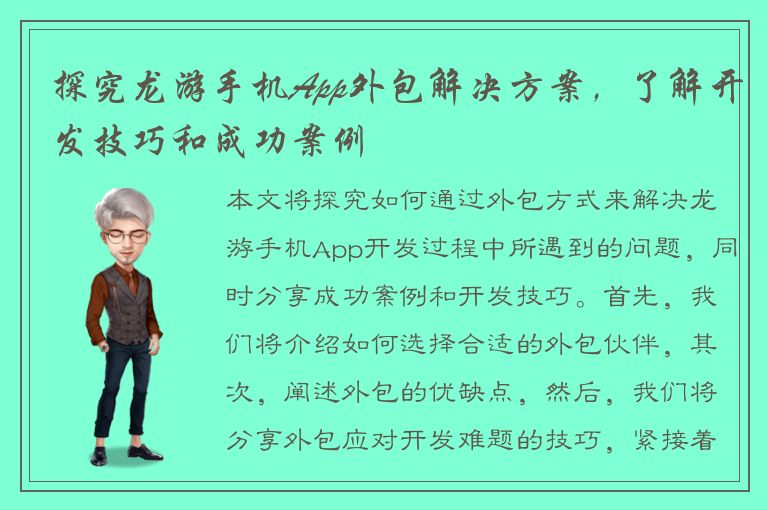 探究龙游手机App外包解决方案，了解开发技巧和成功案例

本文将探究如何通过外包方式来解决龙游手机App开发过程中所遇到的问题，同时分享成功案例和开发技巧。首先，我们将介绍如何选择合适的外包伙伴，其次，阐述外包的优缺点，然后，我们将分享外包应对开发难题的技巧，紧接着